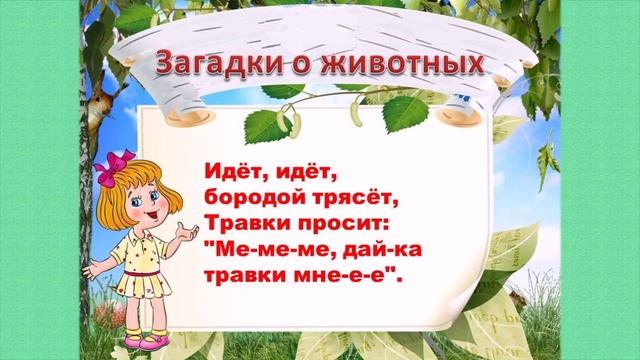 Загадки о животных

Идёт, идёт,
бородой трясёт,
Травки просит:
"Ме-ме-ме, дай-ка
травки мне-е-е".